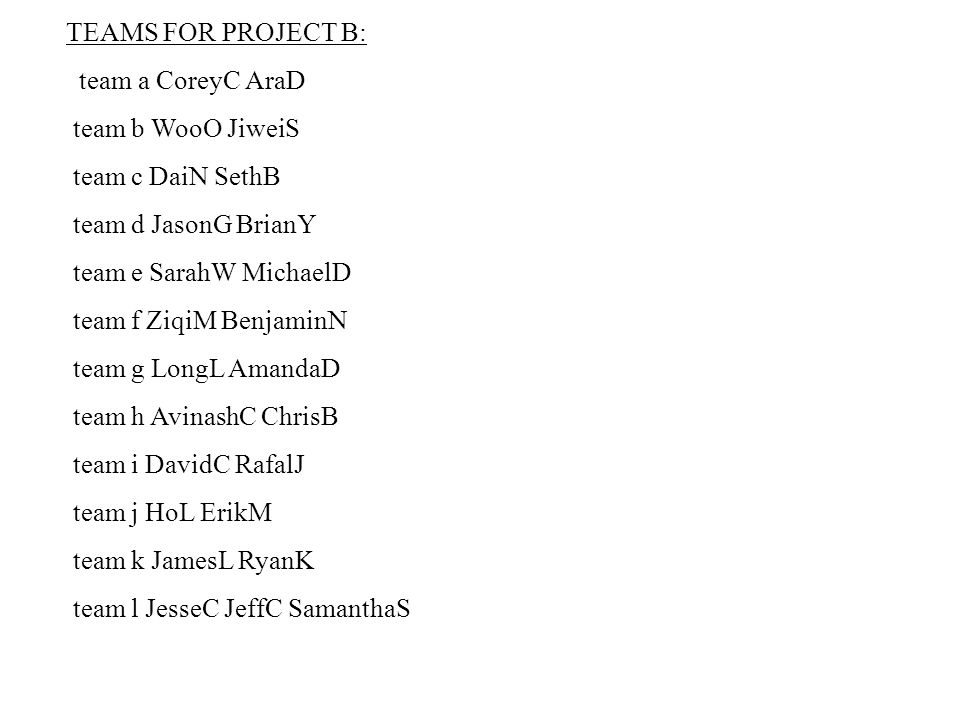 TEAMS FOR PROJECT B:

team a CoreyC AraD

team b WooO JiweiS

team c DaiN SethB

team d JasonG BrianY

team e SarahW MichaelD

team f ZiqiM BenjaminN

team g LongL AmandaD

team h AvinashC ChrisB

team i DavidC RafalJ

team j HoL ErikM

team k JamesL RyanK

team l JesseC JeffC SamanthaS